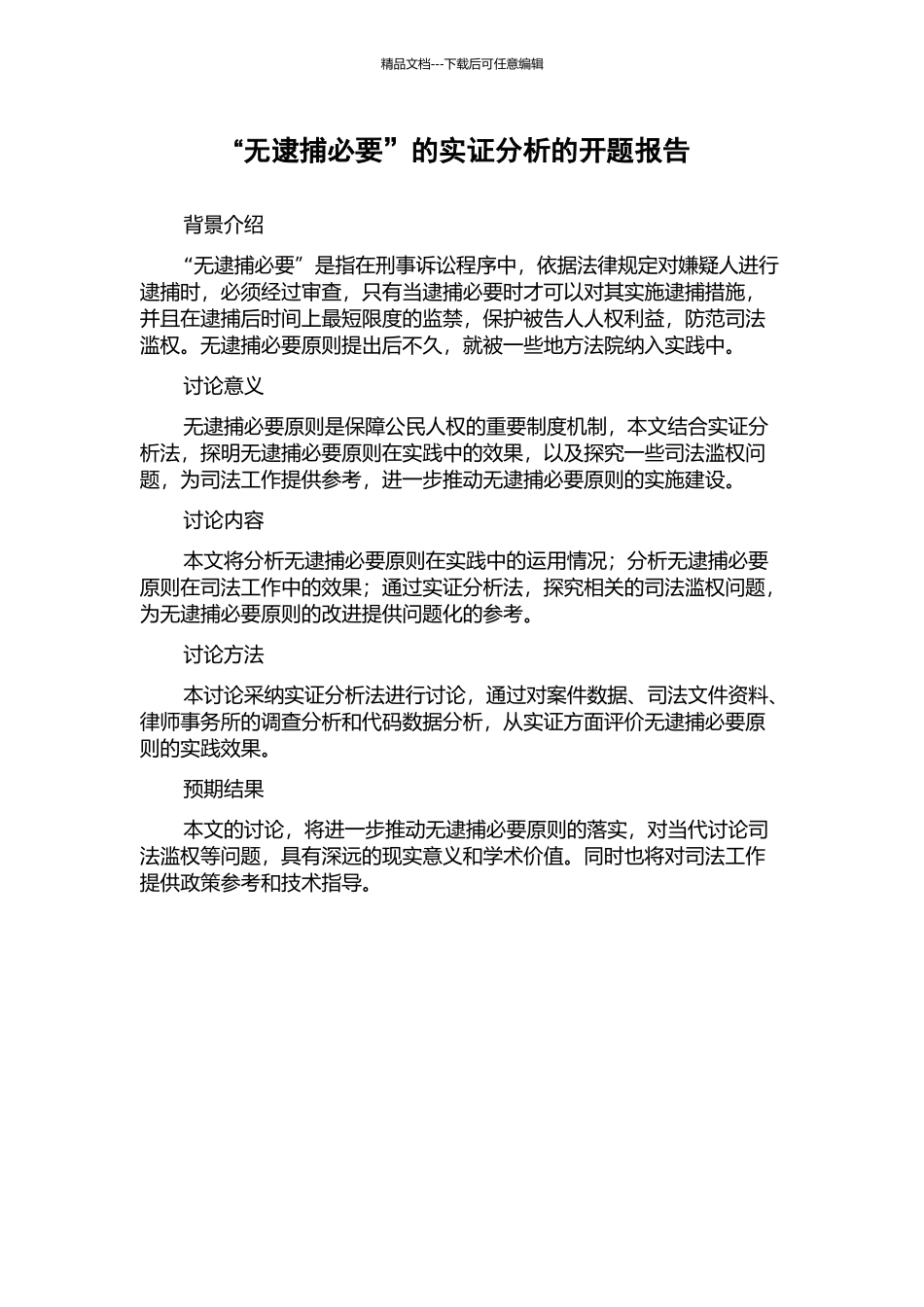 精品文档---下载后可任意编辑

“无逮捕必要”的实证分析的开题报告

背景介绍

“无逮捕必要”是指在刑事诉讼程序中，依据法律规定对嫌疑人进行逮捕时，必须经过审查，只有当逮捕必要时才可以对其实施逮捕措施，并且在逮捕后时间上最短限度的监禁，保护被告人人权利益，防范司法滥权。无逮捕必要原则提出后不久，就被一些地方法院纳入实践中。

讨论意义

无逮捕必要原则是保障公民人权的重要制度机制，本文结合实证分析法，探明无逮捕必要原则在实践中的效果，以及探究一些司法滥权问题，为司法工作提供参考，进一步推动无逮捕必要原则的实施建设。

讨论内容

本文将分析无逮捕必要原则在实践中的运用情况；分析无逮捕必要原则在司法工作中的效果；通过实证分析法，探究相关的司法滥权问题，为无逮捕必要原则的改进提供问题化的参考。

讨论方法

本讨论采纳实证分析法进行讨论，通过对案件数据、司法文件资料、律师事务所的调查分析和代码数据分析，从实证方面评价无逮捕必要原则的实践效果。

预期结果

本文的讨论，将进一步推动无逮捕必要原则的落实，对当代讨论司法滥权等问题，具有深远的现实意义和学术价值。同时也将对司法工作提供政策参考和技术指导。